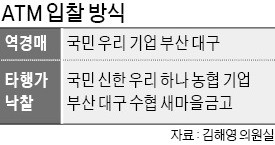 ATM 입찰 방식

| 역경매 | 국민 우리 기업 부산 대구 |
|---|---|
| 타행가 낙찰 | 국민 신한 우리 하나 농협 기업 부산 대구 수협 새마을금고 |

자료 : 김해영 의원실